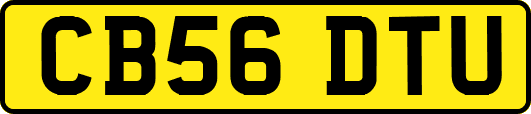 CB56 DTU